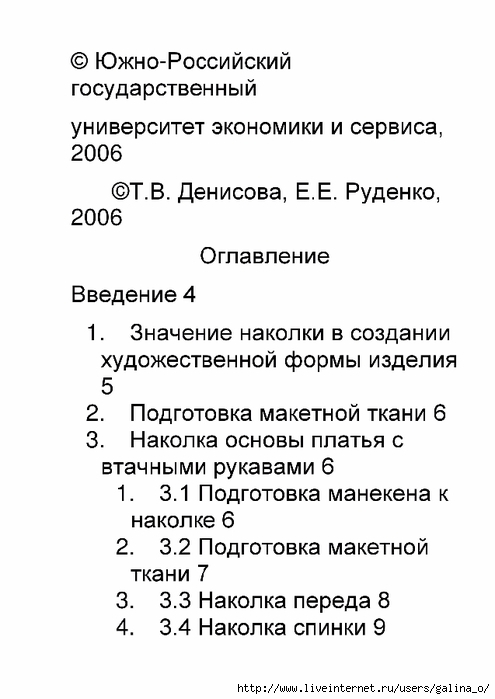 © Южно-Российский государственный

университет экономики и сервиса, 2006

©Т.В. Денисова, Е.Е. Руденко, 2006

Оглавление

Введение 4

1. Значение наколки в создании художественной формы изделия 5
2. Подготовка макетной ткани 6
3. Наколка основы платья с втачными рукавами 6
   1. 3.1 Подготовка манекена к наколке 6
   2. 3.2 Подготовка макетной ткани 7
   3. 3.3 Наколка переда 8
   4. 3.4 Наколка спинки 9

http://www.liveinternet.ru/users/galina_o/